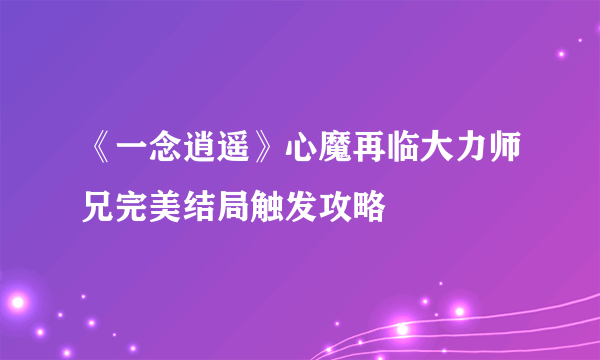 《一念逍遥》心魔再临大力师兄完美结局触发攻略